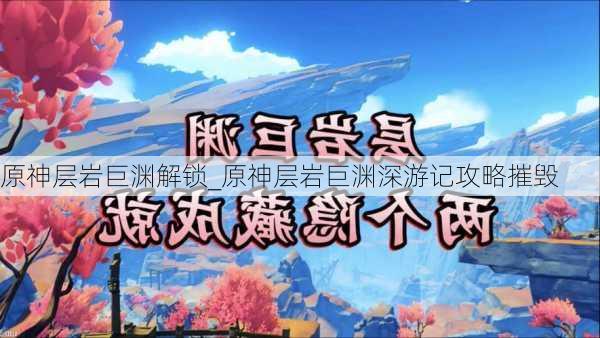 层岩巨渊

原神层岩巨渊解锁_原神层岩巨渊深游记攻略摧毁

两个隐藏成就